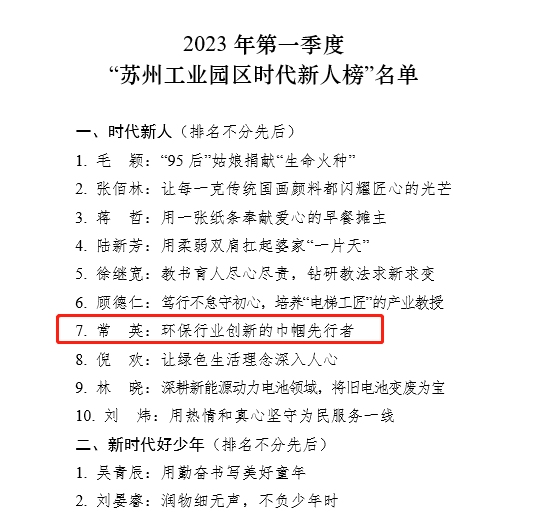 2023 年第一季度
“苏州工业园区时代新人榜”名单

一、时代新人（排名不分先后）

1. 毛　颖：“95 后”姑娘捐献“生命火种”

2. 张佰林：让每一克传统国画颜料都闪耀匠心的光芒

3. 蒋　哲：用一张纸条奉献爱心的早餐摊主

4. 陆新芳：用柔弱双肩扛起婆家“一片天”

5. 徐继宽：教书育人尽心尽责，钻研教法求新求变

6. 顾德仁：笃行不怠守初心，培养“电梯工匠”的产业教授

7. 常　英：环保行业创新的巾帼先行者

8. 倪　欢：让绿色生活理念深入人心

9. 林　晓：深耕新能源动力电池领域，将旧电池变废为宝

10. 刘　炜：用热情和真心坚守为民服务一线

二、新时代好少年（排名不分先后）

1. 吴青辰：用勤奋书写美好童年

2. 刘晏睿：润物细无声，不负少年时